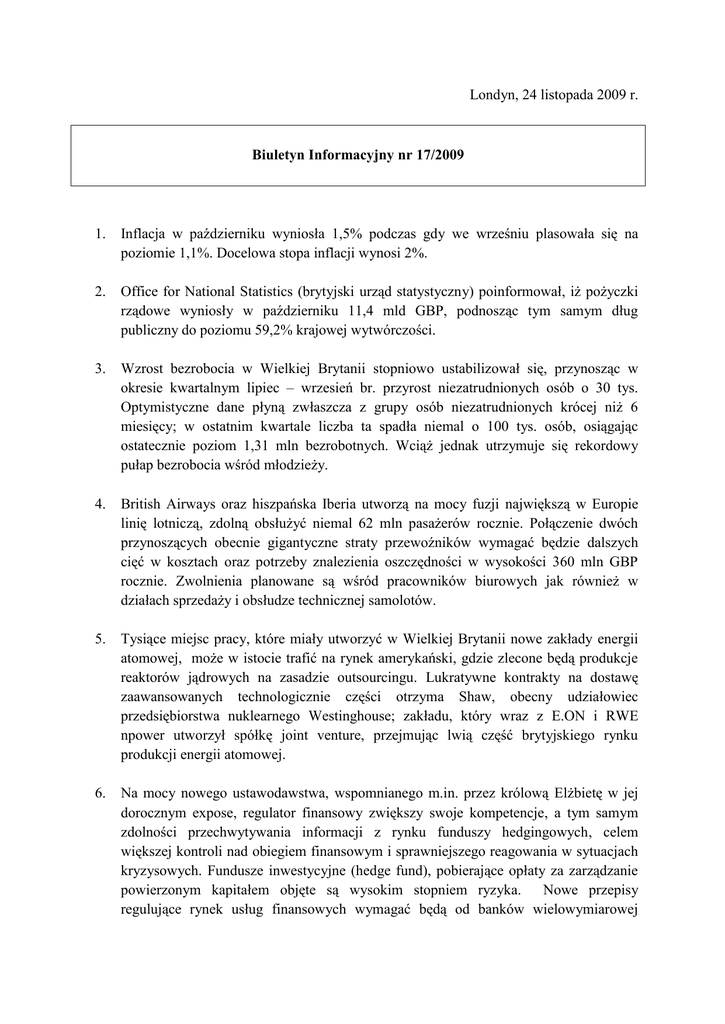 Londyn, 24 listopada 2009 r.

Biuletyn Informacyjny nr 17/2009

1. Inflacja w październiku wyniosła 1,5% podczas gdy we wrześniu plasowała się na poziomie 1,1%. Docelowa stopa inflacji wynosi 2%.

2. Office for National Statistics (brytyjski urząd statystyczny) poinformował, iż pożyczki rządowe wyniosły w październiku 11,4 mld GBP, podnosząc tym samym dług publiczny do poziomu 59,2% krajowej wytwórczości.

3. Wzrost bezrobocia w Wielkiej Brytanii stopniowo ustabilizował się, przynosząc w okresie kwartalnym lipiec – wrzesień br. przyrost niezatrudnionych osób o 30 tys. Optymistyczne dane płyną zwłaszcza z grupy osób niezatrudnionych krócej niż 6 miesięcy; w ostatnim kwartale liczba ta spadła niemal o 100 tys. osób, osiągając ostatecznie poziom 1,31 mln bezrobotnych. Wciąż jednak utrzymuje się rekordowy pułap bezrobocia wśród młodzieży.

4. British Airways oraz hiszpańska Iberia utworzą na mocy fuzji największą w Europie linię lotniczą, zdolną obsłużyć niemal 62 mln pasażerów rocznie. Połączenie dwóch przynoszących obecnie gigantyczne straty przewoźników wymagać będzie dalszych cięć w kosztach oraz potrzeby znalezienia oszczędności w wysokości 360 mln GBP rocznie. Zwolnienia planowane są wśród pracowników biurowych jak również w działach sprzedaży i obsłudze technicznej samolotów.

5. Tysiące miejsc pracy, które miały utworzyć w Wielkiej Brytanii nowe zakłady energii atomowej, może w istocie trafić na rynek amerykański, gdzie zlecone będą produkcje reaktorów jądrowych na zasadzie outsourcingu. Lukratywne kontrakty na dostawę zaawansowanych technologicznie części otrzyma Shaw, obecny udziałowiec przedsiębiorstwa nuklearnego Westinghouse; zakładu, który wraz z E.ON i RWE npower utworzył spółkę joint venture, przejmując lwią część brytyjskiego rynku produkcji energii atomowej.

6. Na mocy nowego ustawodawstwa, wspomnianego m.in. przez królową Elżbietę w jej dorocznym expose, regulator finansowy zwiększy swoje kompetencje, a tym samym zdolności przechwytywania informacji z rynku funduszy hedgingowych, celem większej kontroli nad obiegiem finansowym i sprawniejszego reagowania w sytuacjach kryzysowych. Fundusze inwestycyjne (hedge fund), pobierające opłaty za zarządzanie powierzonym kapitałem objęte są wysokim stopniem ryzyka. Nowe przepisy regulujące rynek usług finansowych wymagać będą od banków wielowymiarowej